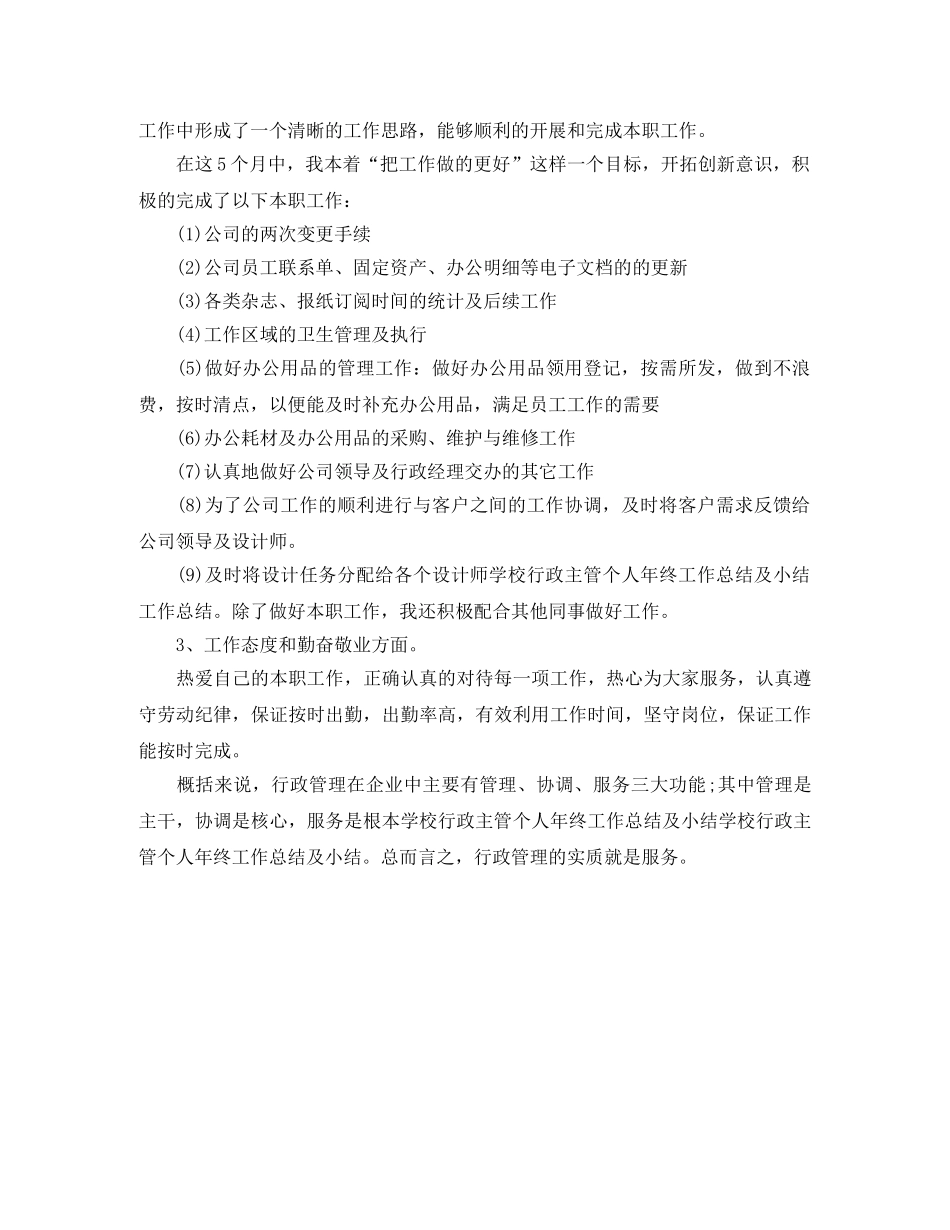 工作中形成了一个清晰的工作思路，能够顺利的开展和完成本职工作。

在这5个月中，我本着“把工作做的更好”这样一个目标，开拓创新意识，积极的完成了以下本职工作：

(1)公司的两次变更手续

(2)公司员工联系单、固定资产、办公明细等电子文档的的更新

(3)各类杂志、报纸订阅时间的统计及后续工作

(4)工作区域的卫生管理及执行

(5)做好办公用品的管理工作：做好办公用品领用登记，按需所发，做到不浪费，按时清点，以便能及时补充办公用品，满足员工工作的需要

(6)办公耗材及办公用品的采购、维护与维修工作

(7)认真地做好公司领导及行政经理交办的其它工作

(8)为了公司工作的顺利进行与客户之间的工作协调，及时将客户需求反馈给公司领导及设计师。

(9)及时将设计任务分配给各个设计师学校行政主管个人年终工作总结及小结工作总结。除了做好本职工作，我还积极配合其他同事做好工作。

3、工作态度和勤奋敬业方面。

热爱自己的本职工作，正确认真的对待每一项工作，热心为大家服务，认真遵守劳动纪律，保证按时出勤，出勤率高，有效利用工作时间，坚守岗位，保证工作能按时完成。

概括来说，行政管理在企业中主要有管理、协调、服务三大功能;其中管理是主干，协调是核心，服务是根本学校行政主管个人年终工作总结及小结学校行政主管个人年终工作总结及小结。总而言之，行政管理的实质就是服务。